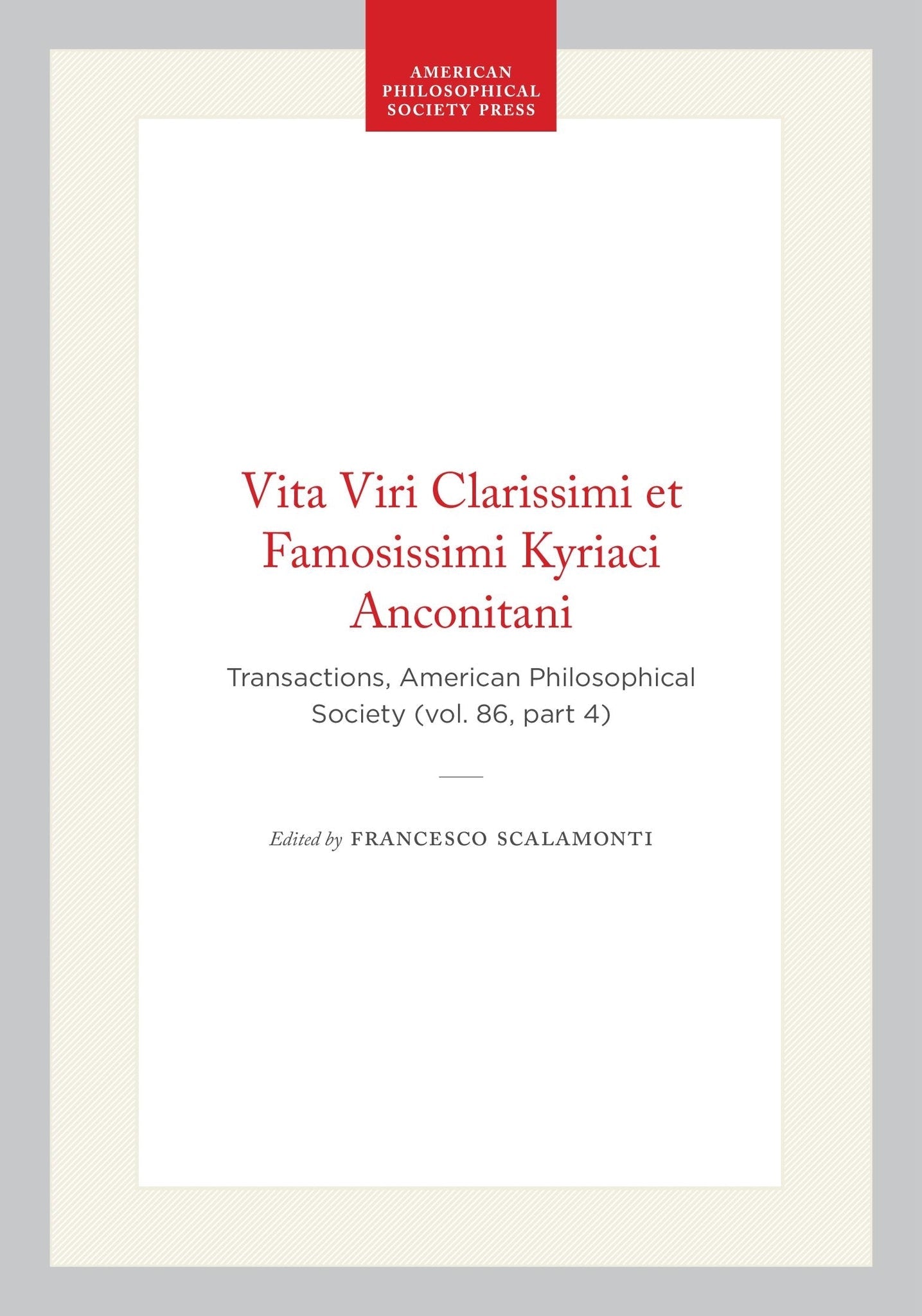 AMERICAN PHILOSOPHICAL SOCIETY PRESS

Vita Viri Clarissimi et Famosissimi Kyriaci Anconitani

Transactions, American Philosophical Society (vol. 86, part 4)

Edited by FRANCESCO SCALAMONTI